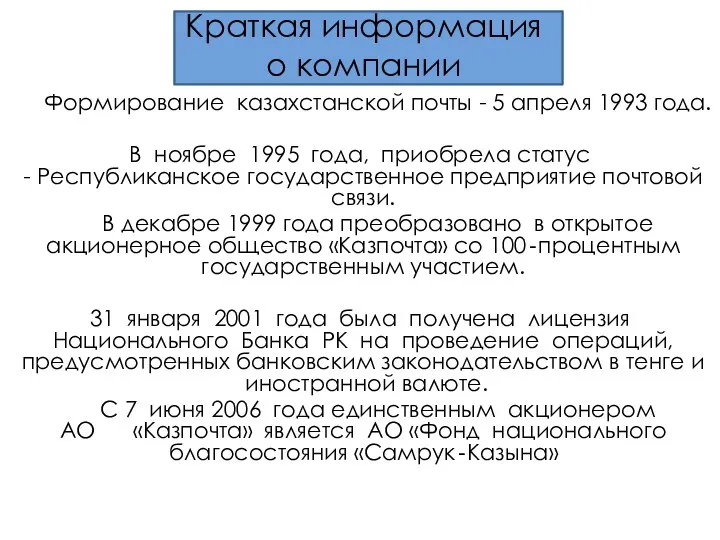 Краткая информация о компании

Формирование казахстанской почты - 5 апреля 1993 года.

В ноябре 1995 года, приобрела статус - Республиканское государственное предприятие почтовой связи.

В декабре 1999 года преобразовано в открытое акционерное общество «Казпочта» со 100-процентным государственным участием.

31 января 2001 года была получена лицензия Национального Банка РК на проведение операций, предусмотренных банковским законодательством в тенге и иностранной валюте.

С 7 июня 2006 года единственным акционером АО «Казпочта» является АО «Фонд национального благосостояния «Самрук-Казына»